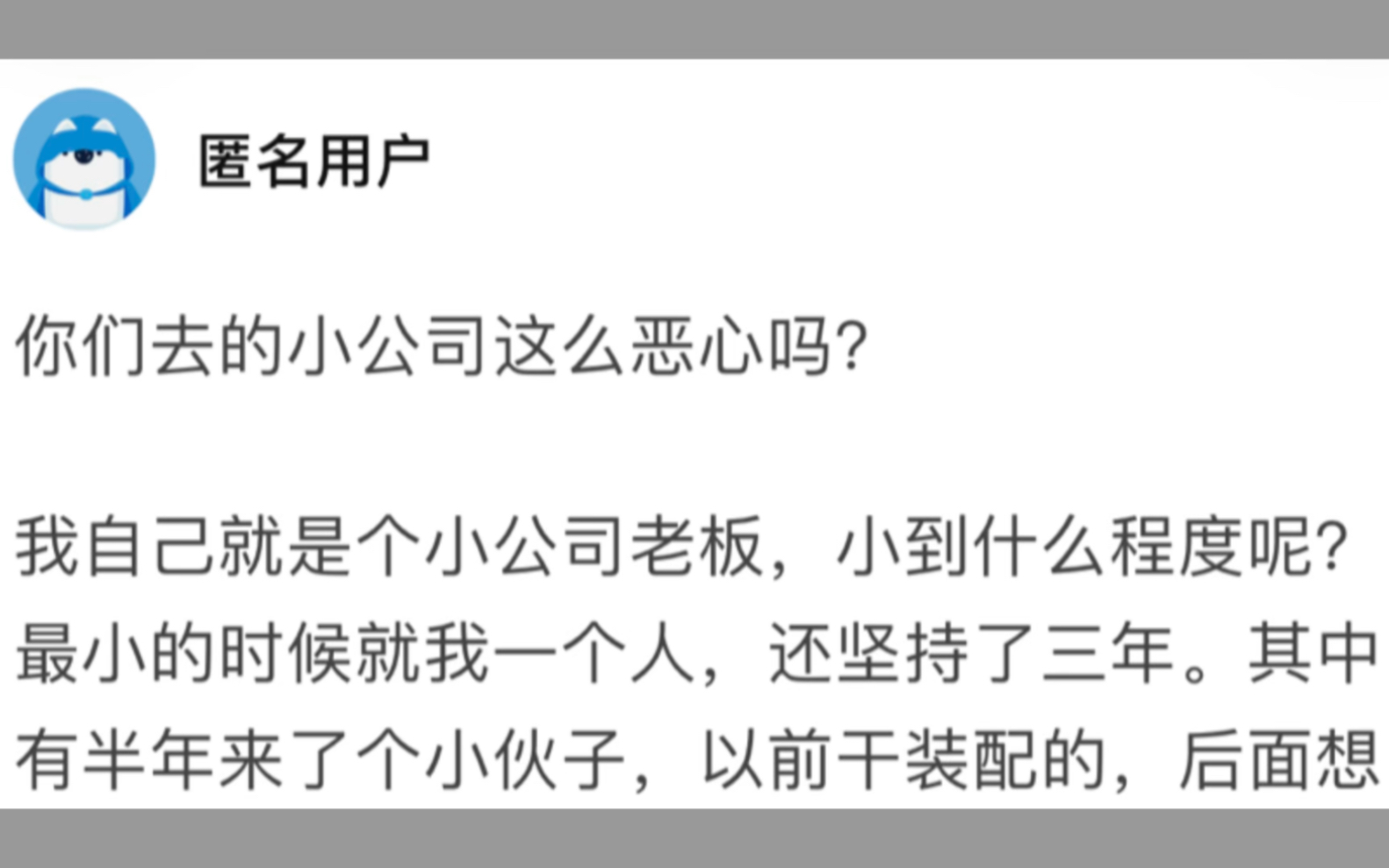 匿名用户

你们去的小公司这么恶心吗?

我自己就是个小公司老板，小到什么程度呢?最小的时候就我一个人，还坚持了三年。其中有半年来了个小伙子，以前干装配的，后面想